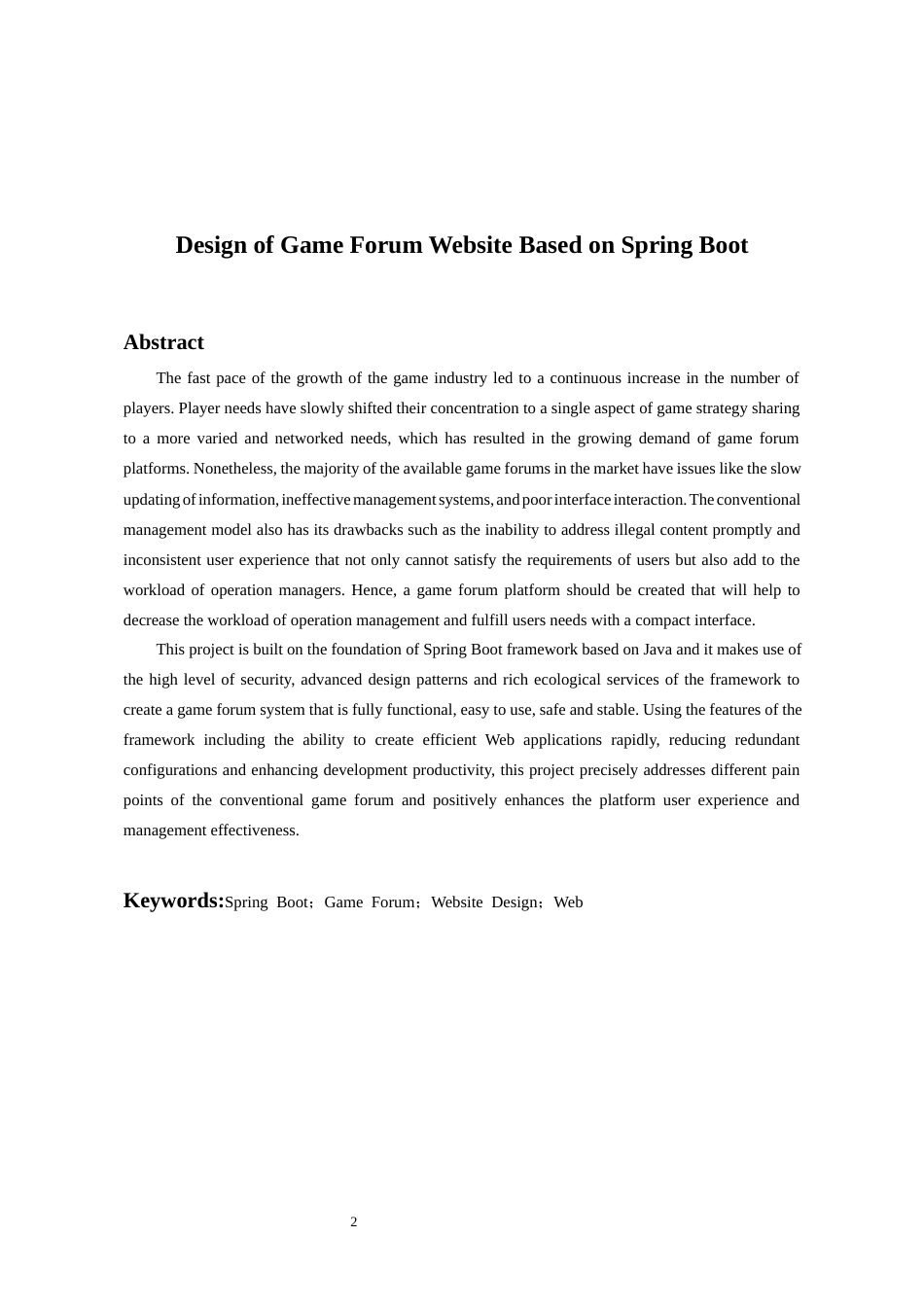 Design of Game Forum Website Based on Spring Boot

Abstract

The fast pace of the growth of the game industry led to a continuous increase in the number of players. Player needs have slowly shifted their concentration to a single aspect of game strategy sharing to a more varied and networked needs, which has resulted in the growing demand of game forum platforms. Nonetheless, the majority of the available game forums in the market have issues like the slow updating of information, ineffective management systems, and poor interface interaction. The conventional management model also has its drawbacks such as the inability to address illegal content promptly and inconsistent user experience that not only cannot satisfy the requirements of users but also add to the workload of operation managers. Hence, a game forum platform should be created that will help to decrease the workload of operation management and fulfill users needs with a compact interface.

This project is built on the foundation of Spring Boot framework based on Java and it makes use of the high level of security, advanced design patterns and rich ecological services of the framework to create a game forum system that is fully functional, easy to use, safe and stable. Using the features of the framework including the ability to create efficient Web applications rapidly, reducing redundant configurations and enhancing development productivity, this project precisely addresses different pain points of the conventional game forum and positively enhances the platform user experience and management effectiveness.

Keywords:Spring Boot；Game Forum；Website Design；Web

2